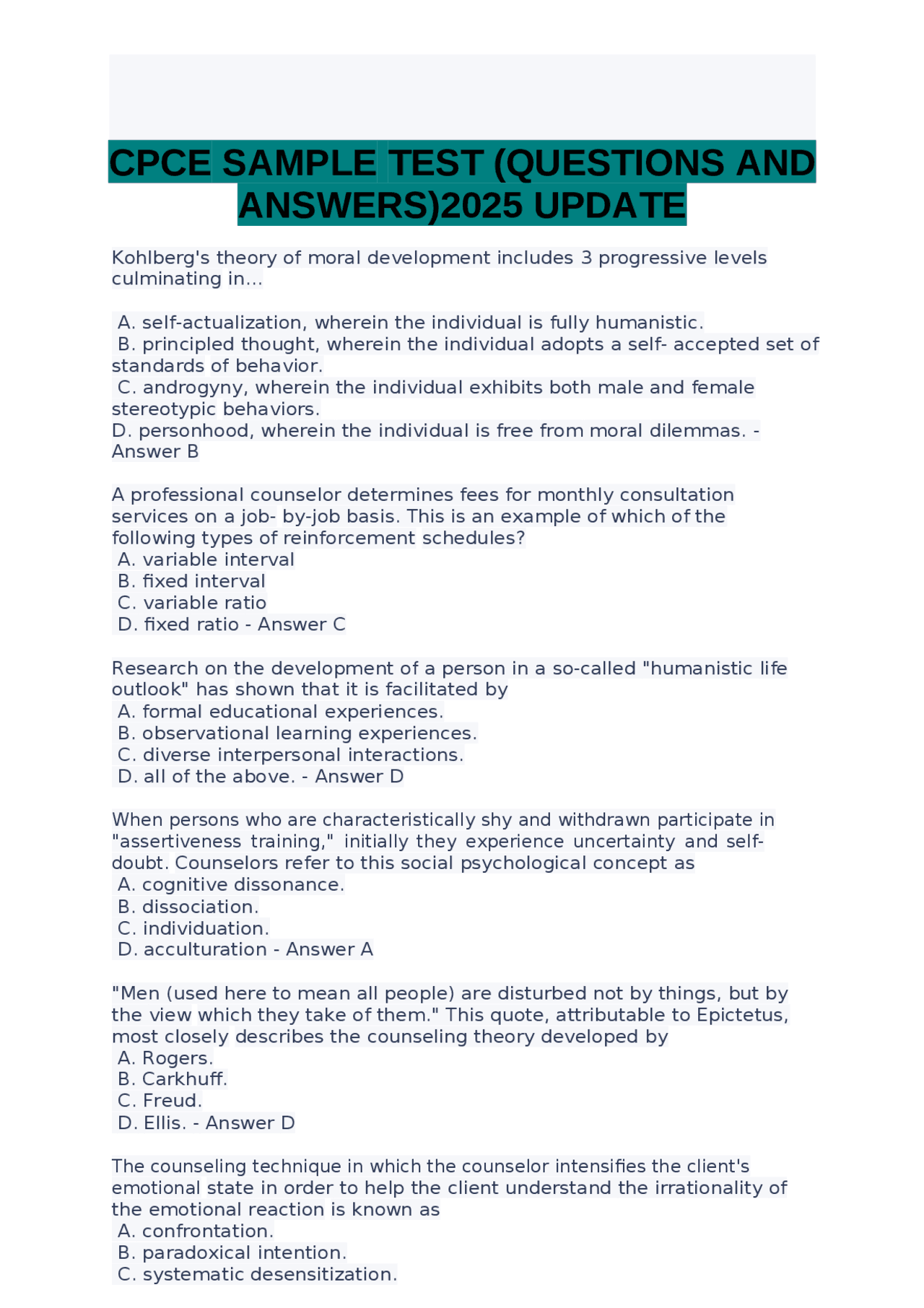 CPCE SAMPLE TEST (QUESTIONS AND ANSWERS)2025 UPDATE

Kohlberg's theory of moral development includes 3 progressive levels culminating in...

A. self-actualization, wherein the individual is fully humanistic.
B. principled thought, wherein the individual adopts a self- accepted set of standards of behavior.
C. androgyny, wherein the individual exhibits both male and female stereotypic behaviors.
D. personhood, wherein the individual is free from moral dilemmas. - Answer B

A professional counselor determines fees for monthly consultation services on a job- by-job basis. This is an example of which of the following types of reinforcement schedules?
A. variable interval
B. fixed interval
C. variable ratio
D. fixed ratio - Answer C

Research on the development of a person in a so-called "humanistic life outlook" has shown that it is facilitated by
A. formal educational experiences.
B. observational learning experiences.
C. diverse interpersonal interactions.
D. all of the above. - Answer D

When persons who are characteristically shy and withdrawn participate in "assertiveness training," initially they experience uncertainty and self-doubt. Counselors refer to this social psychological concept as
A. cognitive dissonance.
B. dissociation.
C. individuation.
D. acculturation - Answer A

"Men (used here to mean all people) are disturbed not by things, but by the view which they take of them." This quote, attributable to Epictetus, most closely describes the counseling theory developed by
A. Rogers.
B. Carkhuff.
C. Freud.
D. Ellis. - Answer D

The counseling technique in which the counselor intensifies the client's emotional state in order to help the client understand the irrationality of the emotional reaction is known as
A. confrontation.
B. paradoxical intention.
C. systematic desensitization.